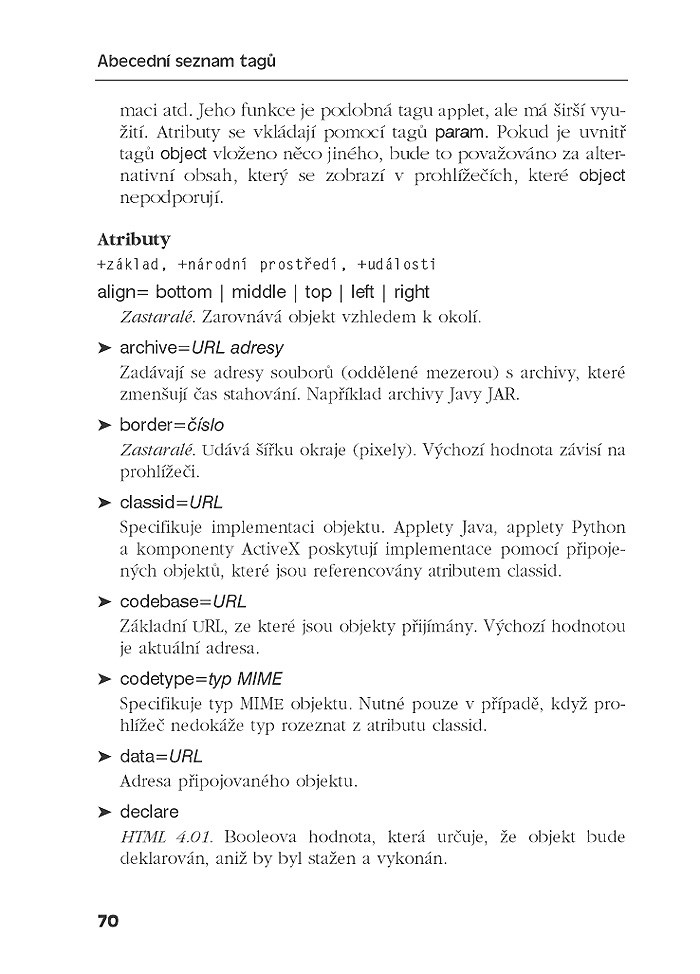 Abecední seznam tagů

maci atd. Jeho funkce je podobná tagu applet, ale má širší využití. Atributy se vkládají pomocí tagů param. Pokud je uvnitř tagů object vloženo něco jiného, bude to považováno za alternativní obsah, který se zobrazí v prohlížečích, které object nepodporují.

Atributy
+základ, +národní prostředí, +události

align= bottom | middle | top | left | right
Zastaralé. Zarovnává objekt vzhledem k okolí.

➤ archive=URL adresy
Zadávají se adresy souborů (oddělené mezerou) s archivy, které zmenšují čas stahování. Například archivy Javy JAR.

➤ border=číslo
Zastaralé. Udává šířku okraje (pixely). Výchozí hodnota závisí na prohlížeči.

➤ classid=URL
Specifikuje implementaci objektu. Applety Java, applety Python a komponenty ActiveX poskytují implementace pomocí připojených objektů, které jsou referencovány atributem classid.

➤ codebase=URL
Základní URL, ze které jsou objekty přijímány. Výchozí hodnotou je aktuální adresa.

➤ codetype=typ MIME
Specifikuje typ MIME objektu. Nutné pouze v případě, když prohlížeč nedokáže typ rozeznat z atributu classid.

➤ data=URL
Adresa připojovaného objektu.

➤ declare
HTML 4.01. Booleova hodnota, která určuje, že objekt bude deklarován, aniž by byl stažen a vykonán.

70